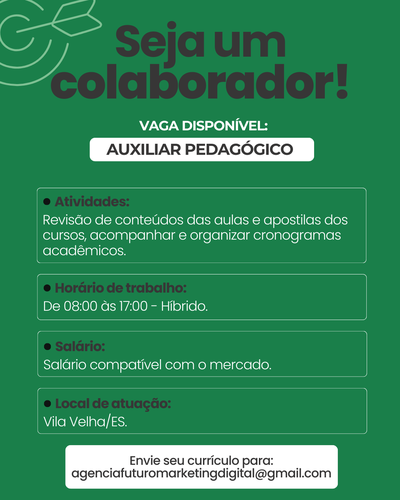 Seja um colaborador!

VAGA DISPONÍVEL:

AUXILIAR PEDAGÓGICO

• Atividades:
Revisão de conteúdos das aulas e apostilas dos cursos, acompanhar e organizar cronogramas acadêmicos.

• Horário de trabalho:
De 08:00 às 17:00 - Híbrido.

• Salário:
Salário compatível com o mercado.

• Local de atuação:
Vila Velha/ES.

Envie seu currículo para:
agenciafuturomarketingdigital@gmail.com